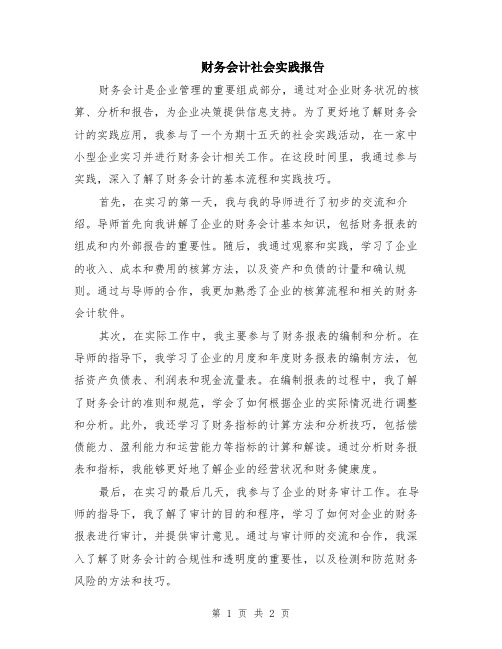 财务会计社会实践报告

财务会计是企业管理的重要组成部分，通过对企业财务状况的核算、分析和报告，为企业决策提供信息支持。为了更好地了解财务会计的实践应用，我参与了一个为期十五天的社会实践活动，在一家中小型企业实习并进行财务会计相关工作。在这段时间里，我通过参与实践，深入了解了财务会计的基本流程和实践技巧。

首先，在实习的第一天，我与我的导师进行了初步的交流和介绍。导师首先向我讲解了企业的财务会计基本知识，包括财务报表的组成和内外部报告的重要性。随后，我通过观察和实践，学习了企业的收入、成本和费用的核算方法，以及资产和负债的计量和确认规则。通过与导师的合作，我更加熟悉了企业的核算流程和相关的财务会计软件。

其次，在实际工作中，我主要参与了财务报表的编制和分析。在导师的指导下，我学习了企业的月度和年度财务报表的编制方法，包括资产负债表、利润表和现金流量表。在编制报表的过程中，我了解了财务会计的准则和规范，学会了如何根据企业的实际情况进行调整和分析。此外，我还学习了财务指标的计算方法和分析技巧，包括偿债能力、盈利能力和运营能力等指标的计算和解读。通过分析财务报表和指标，我能够更好地了解企业的经营状况和财务健康度。

最后，在实习的最后几天，我参与了企业的财务审计工作。在导师的指导下，我了解了审计的目的和程序，学习了如何对企业的财务报表进行审计，并提供审计意见。通过与审计师的交流和合作，我深入了解了财务会计的合规性和透明度的重要性，以及检测和防范财务风险的方法和技巧。

第 1 页 共 2 页